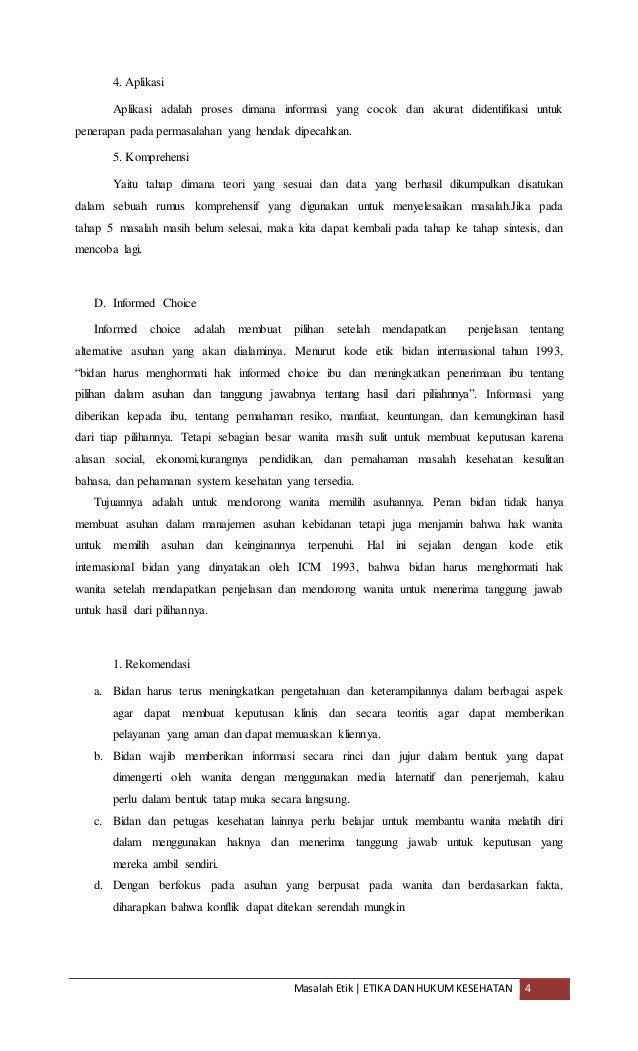 4. Aplikasi

Aplikasi adalah proses dimana informasi yang cocok dan akurat didentifikasi untuk penerapan pada permasalahan yang hendak dipecahkan.

5. Komprehensi

Yaitu tahap dimana teori yang sesuai dan data yang berhasil dikumpulkan disatukan dalam sebuah rumus komprehensif yang digunakan untuk menyelesaikan masalah.Jika pada tahap 5 masalah masih belum selesai, maka kita dapat kembali pada tahap ke tahap sintesis, dan mencoba lagi.

D. Informed Choice

Informed choice adalah membuat pilihan setelah mendapatkan penjelasan tentang alternative asuhan yang akan dialaminya. Menurut kode etik bidan internasional tahun 1993, "bidan harus menghormati hak informed choice ibu dan meningkatkan penerimaan ibu tentang pilihan dalam asuhan dan tanggung jawabnya tentang hasil dari piliahnnya". Informasi yang diberikan kepada ibu, tentang pemahaman resiko, manfaat, keuntungan, dan kemungkinan hasil dari tiap pilihannya. Tetapi sebagian besar wanita masih sulit untuk membuat keputusan karena alasan social, ekonomi,kurangnya pendidikan, dan pemahaman masalah kesehatan kesulitan bahasa, dan pehamanan system kesehatan yang tersedia.

Tujuannya adalah untuk mendorong wanita memilih asuhannya. Peran bidan tidak hanya membuat asuhan dalam manajemen asuhan kebidanan tetapi juga menjamin bahwa hak wanita untuk memilih asuhan dan keinginannya terpenuhi. Hal ini sejalan dengan kode etik internasional bidan yang dinyatakan oleh ICM 1993, bahwa bidan harus menghormati hak wanita setelah mendapatkan penjelasan dan mendorong wanita untuk menerima tanggung jawab untuk hasil dari pilihannya.

1. Rekomendasi

a. Bidan harus terus meningkatkan pengetahuan dan keterampilannya dalam berbagai aspek agar dapat membuat keputusan klinis dan secara teoritis agar dapat memberikan pelayanan yang aman dan dapat memuaskan kliennya.

b. Bidan wajib memberikan informasi secara rinci dan jujur dalam bentuk yang dapat dimengerti oleh wanita dengan menggunakan media laternatif dan penerjemah, kalau perlu dalam bentuk tatap muka secara langsung.

c. Bidan dan petugas kesehatan lainnya perlu belajar untuk membantu wanita melatih diri dalam menggunakan haknya dan menerima tanggung jawab untuk keputusan yang mereka ambil sendiri.

d. Dengan berfokus pada asuhan yang berpusat pada wanita dan berdasarkan fakta, diharapkan bahwa konflik dapat ditekan serendah mungkin

Masalah Etik | ETIKA DAN HUKUM KESEHATAN 4